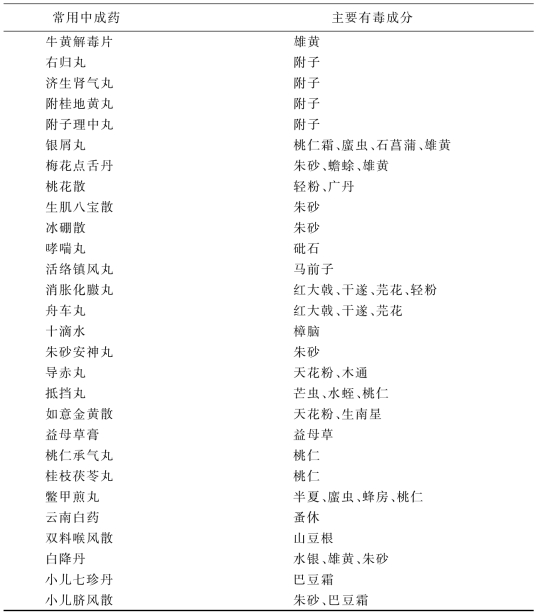 | 常用中成药 | 主要有毒成分 |
|---|---|
| 牛黄解毒片 | 雄黄 |
| 右归丸 | 附子 |
| 济生肾气丸 | 附子 |
| 附桂地黄丸 | 附子 |
| 附子理中丸 | 附子 |
| 银屑丸 | 桃仁霜、䗪虫、石菖蒲、雄黄 |
| 梅花点舌丹 | 朱砂、蟾蜍、雄黄 |
| 桃花散 | 轻粉、广丹 |
| 生肌八宝散 | 朱砂 |
| 冰硼散 | 朱砂 |
| 哮喘丸 | 砒石 |
| 活络镇风丸 | 马前子 |
| 消胀化臌丸 | 红大戟、干遂、芫花、轻粉 |
| 舟车丸 | 红大戟、干遂、芫花 |
| 十滴水 | 樟脑 |
| 朱砂安神丸 | 朱砂 |
| 导赤丸 | 天花粉、木通 |
| 抵挡丸 | 芒虫、水蛭、桃仁 |
| 如意金黄散 | 天花粉、生南星 |
| 益母草膏 | 益母草 |
| 桃仁承气丸 | 桃仁 |
| 桂枝茯苓丸 | 桃仁 |
| 鳖甲煎丸 | 半夏、䗪虫、蜂房、桃仁 |
| 云南白药 | 蚤休 |
| 双料喉风散 | 山豆根 |
| 白降丹 | 水银、雄黄、朱砂 |
| 小儿七珍丹 | 巴豆霜 |
| 小儿脐风散 | 朱砂、巴豆霜 |